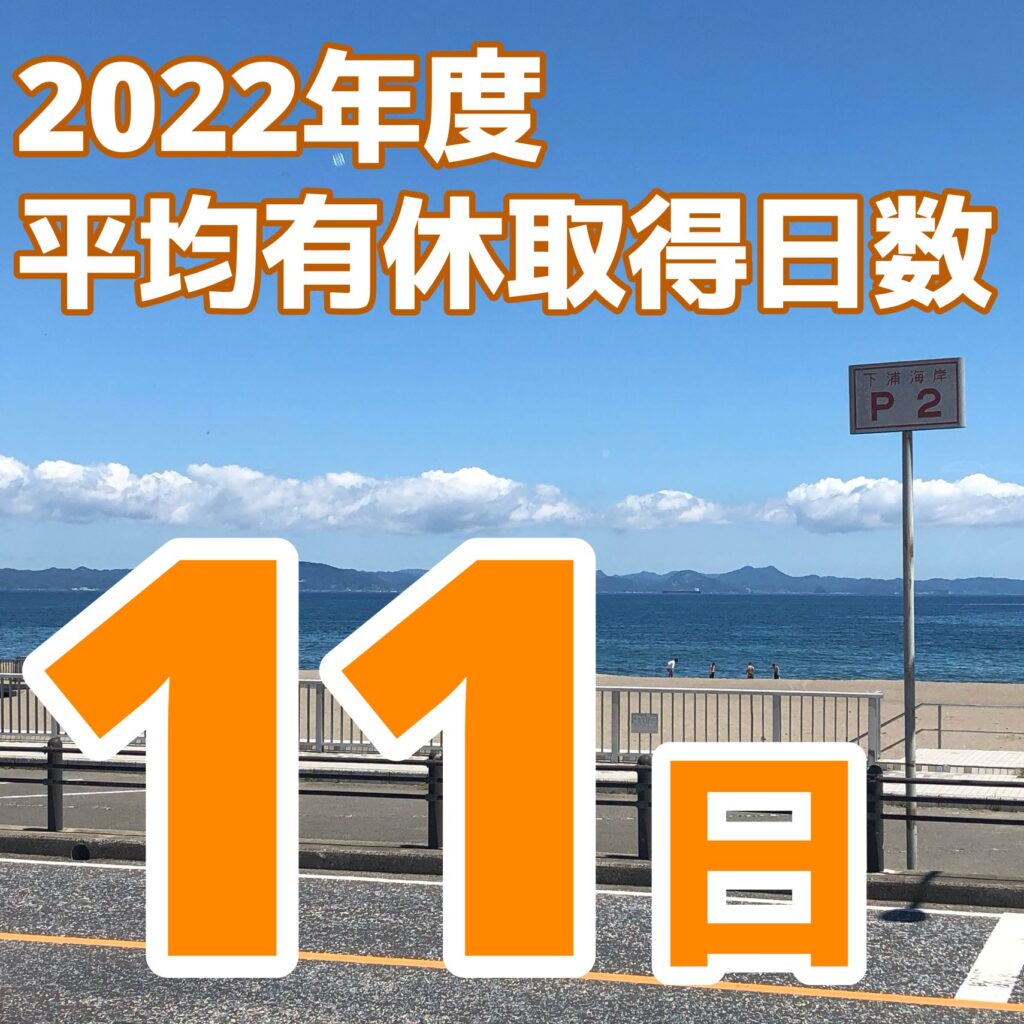 2022年度
平均有休取得日数

下浦海岸
P 2

11日